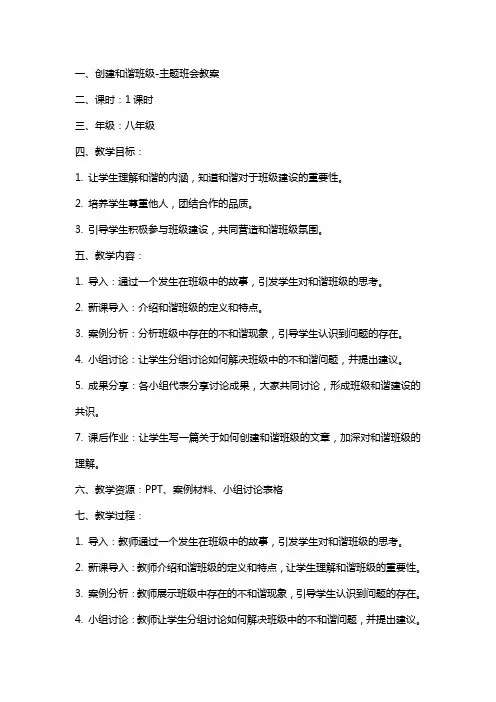 一、创建和谐班级-主题班会教案

二、课时：1 课时

三、年级：八年级

四、教学目标：

1. 让学生理解和谐的内涵，知道和谐对于班级建设的重要性。

2. 培养学生尊重他人，团结合作的品质。

3. 引导学生积极参与班级建设，共同营造和谐班级氛围。

五、教学内容：

1. 导入：通过一个发生在班级中的故事，引发学生对和谐班级的思考。

2. 新课导入：介绍和谐班级的定义和特点。

3. 案例分析：分析班级中存在的不和谐现象，引导学生认识到问题的存在。

4. 小组讨论：让学生分组讨论如何解决班级中的不和谐问题，并提出建议。

5. 成果分享：各小组代表分享讨论成果，大家共同讨论，形成班级和谐建设的共识。

7. 课后作业：让学生写一篇关于如何创建和谐班级的文章，加深对和谐班级的理解。

六、教学资源：PPT、案例材料、小组讨论表格

七、教学过程：

1. 导入：教师通过一个发生在班级中的故事，引发学生对和谐班级的思考。

2. 新课导入：教师介绍和谐班级的定义和特点，让学生理解和谐班级的重要性。

3. 案例分析：教师展示班级中存在的不和谐现象，引导学生认识到问题的存在。

4. 小组讨论：教师让学生分组讨论如何解决班级中的不和谐问题，并提出建议。